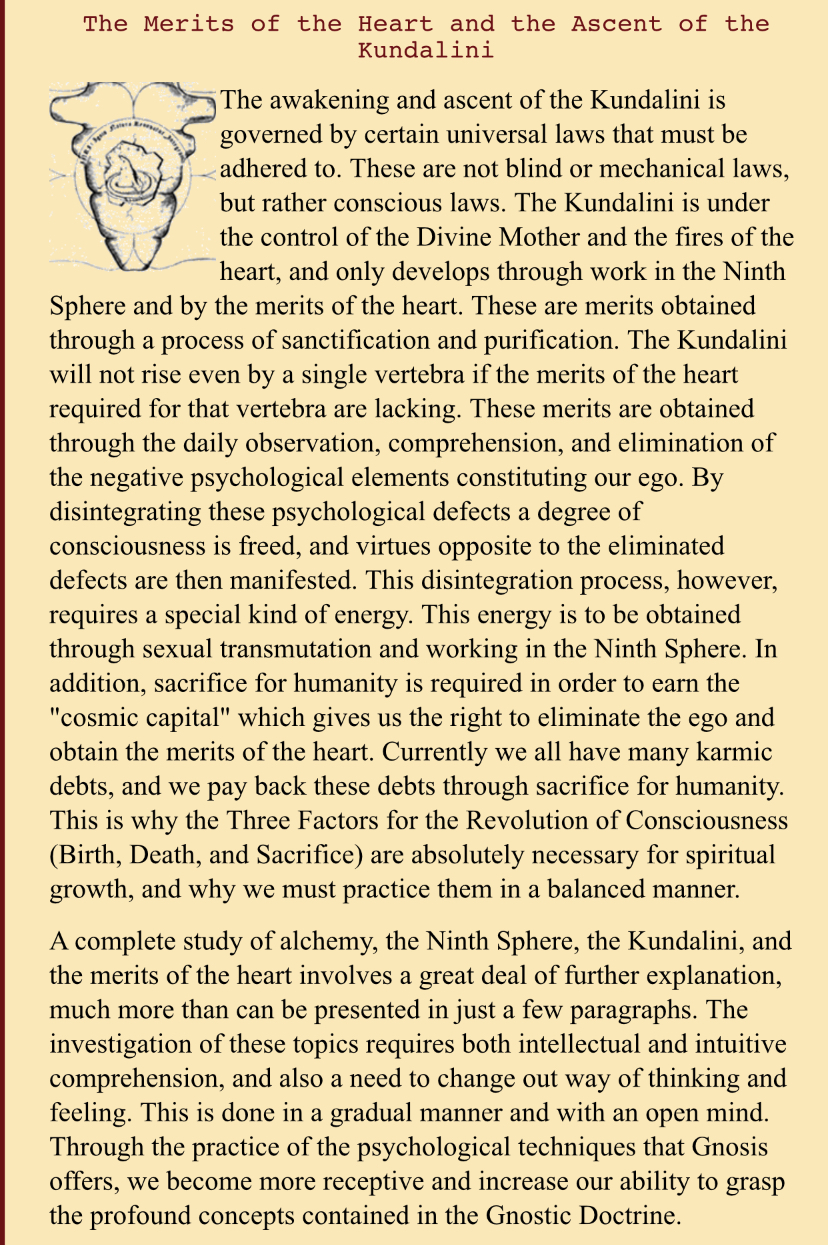 The Merits of the Heart and the Ascent of the Kundalini

The awakening and ascent of the Kundalini is governed by certain universal laws that must be adhered to. These are not blind or mechanical laws, but rather conscious laws. The Kundalini is under the control of the Divine Mother and the fires of the heart, and only develops through work in the Ninth Sphere and by the merits of the heart. These are merits obtained through a process of sanctification and purification. The Kundalini will not rise even by a single vertebra if the merits of the heart required for that vertebra are lacking. These merits are obtained through the daily observation, comprehension, and elimination of the negative psychological elements constituting our ego. By disintegrating these psychological defects a degree of consciousness is freed, and virtues opposite to the eliminated defects are then manifested. This disintegration process, however, requires a special kind of energy. This energy is to be obtained through sexual transmutation and working in the Ninth Sphere. In addition, sacrifice for humanity is required in order to earn the "cosmic capital" which gives us the right to eliminate the ego and obtain the merits of the heart. Currently we all have many karmic debts, and we pay back these debts through sacrifice for humanity. This is why the Three Factors for the Revolution of Consciousness (Birth, Death, and Sacrifice) are absolutely necessary for spiritual growth, and why we must practice them in a balanced manner.

A complete study of alchemy, the Ninth Sphere, the Kundalini, and the merits of the heart involves a great deal of further explanation, much more than can be presented in just a few paragraphs. The investigation of these topics requires both intellectual and intuitive comprehension, and also a need to change out way of thinking and feeling. This is done in a gradual manner and with an open mind. Through the practice of the psychological techniques that Gnosis offers, we become more receptive and increase our ability to grasp the profound concepts contained in the Gnostic Doctrine.